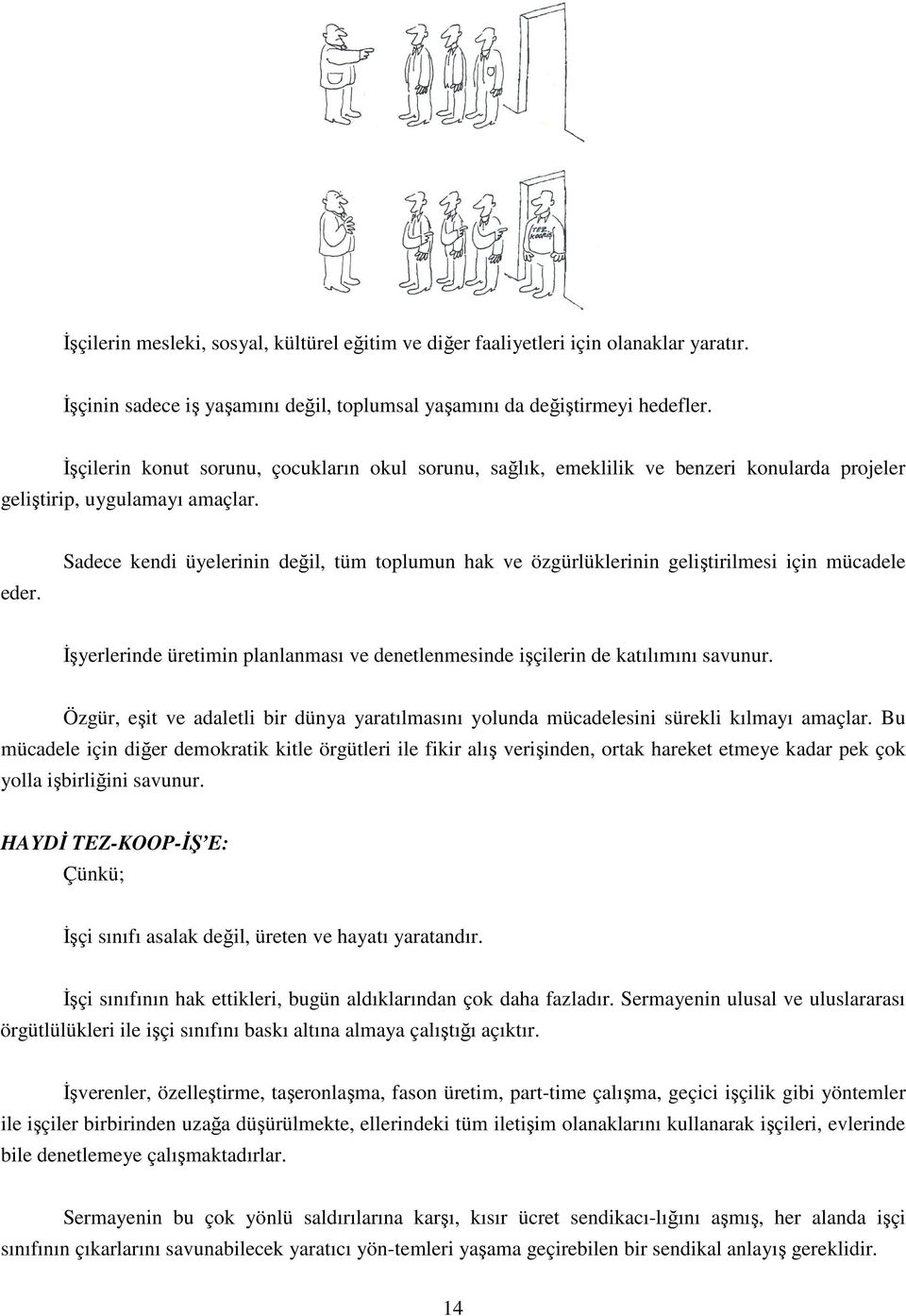 TEZ-KOOP-İŞ

İşçilerin mesleki, sosyal, kültürel eğitim ve diğer faaliyetleri için olanaklar yaratır.

İşçinin sadece iş yaşamını değil, toplumsal yaşamını da değiştirmeyi hedefler.

İşçilerin konut sorunu, çocukların okul sorunu, sağlık, emeklilik ve benzeri konularda projeler geliştirip, uygulamayı amaçlar.

Sadece kendi üyelerinin değil, tüm toplumun hak ve özgürlüklerinin geliştirilmesi için mücadele eder.

İşyerlerinde üretimin planlanması ve denetlenmesinde işçilerin de katılımını savunur.

Özgür, eşit ve adaletli bir dünya yaratılmasını yolunda mücadelesini sürekli kılmayı amaçlar. Bu mücadele için diğer demokratik kitle örgütleri ile fikir alış verişinden, ortak hareket etmeye kadar pek çok yolla işbirliğini savunur.

HAYDİ TEZ-KOOP-İŞ'E:
Çünkü;

İşçi sınıfı asalak değil, üreten ve hayatı yaratandır.

İşçi sınıfının hak ettikleri, bugün aldıklarından çok daha fazladır. Sermayenin ulusal ve uluslararası örgütlülükleri ile işçi sınıfını baskı altına almaya çalıştığı açıktır.

İşverenler, özelleştirme, taşeronlaşma, fason üretim, part-time çalışma, geçici işçilik gibi yöntemler ile işçiler birbirinden uzağa düşürülmekte, ellerindeki tüm iletişim olanaklarını kullanarak işçileri, evlerinde bile denetlemeye çalışmaktadırlar.

Sermayenin bu çok yönlü saldırılarına karşı, kısır ücret sendikacı-lığını aşmış, her alanda işçi sınıfının çıkarlarını savunabilecek yaratıcı yön-temleri yaşama geçirebilen bir sendikal anlayış gereklidir.

14